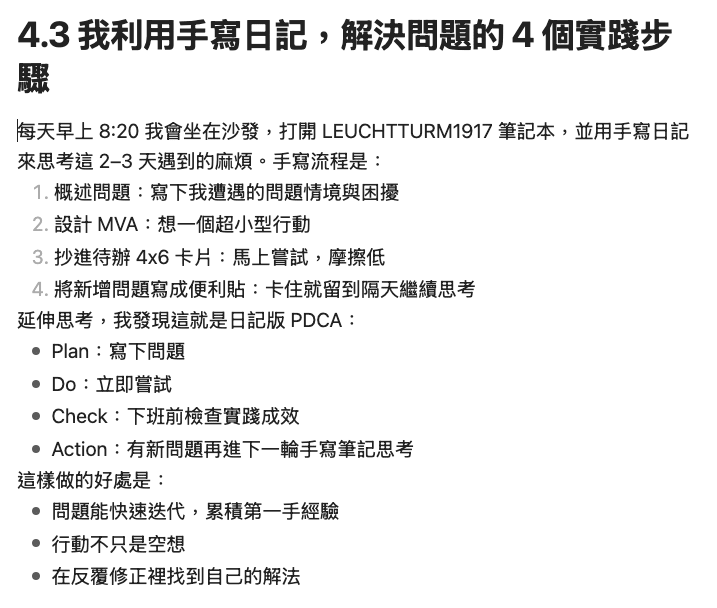 4.3 我利用手寫日記，解決問題的 4 個實踐步驟

每天早上 8:20 我會坐在沙發，打開 LEUCHTTURM1917 筆記本，並用手寫日記來思考這 2–3 天遇到的麻煩。手寫流程是：

1. 概述問題：寫下我遭遇的問題情境與困擾
2. 設計 MVA：想一個超小型行動
3. 抄進待辦 4x6 卡片：馬上嘗試，摩擦低
4. 將新增問題寫成便利貼：卡住就留到隔天繼續思考

延伸思考，我發現這就是日記版 PDCA：

- Plan：寫下問題
- Do：立即嘗試
- Check：下班前檢查實踐成效
- Action：有新問題再進下一輪手寫筆記思考

這樣做的好處是：

- 問題能快速迭代，累積第一手經驗
- 行動不只是空想
- 在反覆修正裡找到自己的解法